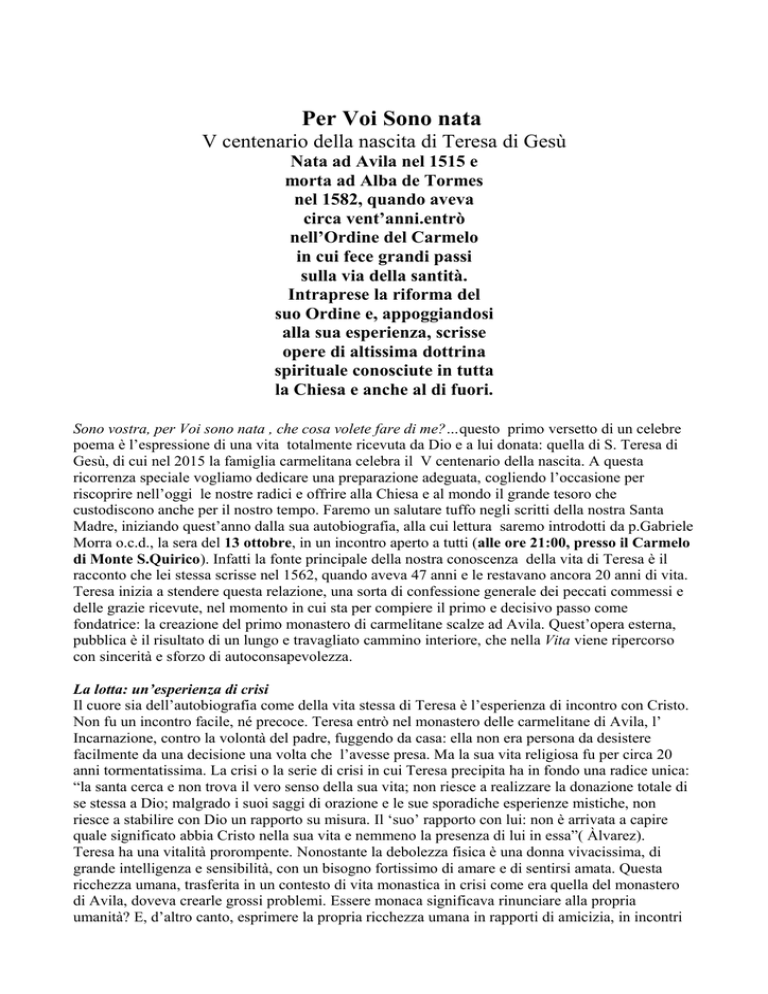 Per Voi Sono nata

V centenario della nascita di Teresa di Gesù

Nata ad Avila nel 1515 e morta ad Alba de Tormes nel 1582, quando aveva circa vent'anni.entrò nell'Ordine del Carmelo in cui fece grandi passi sulla via della santità. Intraprese la riforma del suo Ordine e, appoggiandosi alla sua esperienza, scrisse opere di altissima dottrina spirituale conosciute in tutta la Chiesa e anche al di fuori.

Sono vostra, per Voi sono nata , che cosa volete fare di me?...questo primo versetto di un celebre poema è l'espressione di una vita totalmente ricevuta da Dio e a lui donata: quella di S. Teresa di Gesù, di cui nel 2015 la famiglia carmelitana celebra il V centenario della nascita. A questa ricorrenza speciale vogliamo dedicare una preparazione adeguata, cogliendo l'occasione per riscoprire nell'oggi le nostre radici e offrire alla Chiesa e al mondo il grande tesoro che custodiscono anche per il nostro tempo. Faremo un salutare tuffo negli scritti della nostra Santa Madre, iniziando quest'anno dalla sua autobiografia, alla cui lettura saremo introdotti da p.Gabriele Morra o.c.d., la sera del 13 ottobre, in un incontro aperto a tutti (alle ore 21:00, presso il Carmelo di Monte S.Quirico). Infatti la fonte principale della nostra conoscenza della vita di Teresa è il racconto che lei stessa scrisse nel 1562, quando aveva 47 anni e le restavano ancora 20 anni di vita. Teresa inizia a stendere questa relazione, una sorta di confessione generale dei peccati commessi e delle grazie ricevute, nel momento in cui sta per compiere il primo e decisivo passo come fondatrice: la creazione del primo monastero di carmelitane scalze ad Avila. Quest'opera esterna, pubblica è il risultato di un lungo e travagliato cammino interiore, che nella Vita viene ripercorso con sincerità e sforzo di autoconsapevolezza.

La lotta: un'esperienza di crisi
Il cuore sia dell'autobiografia come della vita stessa di Teresa è l'esperienza di incontro con Cristo. Non fu un incontro facile, né precoce. Teresa entrò nel monastero delle carmelitane di Avila, l' Incarnazione, contro la volontà del padre, fuggendo da casa: ella non era persona da desistere facilmente da una decisione una volta che l'avesse presa. Ma la sua vita religiosa fu per circa 20 anni tormentatissima. La crisi o la serie di crisi in cui Teresa precipita ha in fondo una radice unica: "la santa cerca e non trova il vero senso della sua vita; non riesce a realizzare la donazione totale di se stessa a Dio; malgrado i suoi saggi di orazione e le sue sporadiche esperienze mistiche, non riesce a stabilire con Dio un rapporto su misura. Il 'suo' rapporto con lui: non è arrivata a capire quale significato abbia Cristo nella sua vita e nemmeno la presenza di lui in essa"( Àlvarez). Teresa ha una vitalità prorompente. Nonostante la debolezza fisica è una donna vivacissima, di grande intelligenza e sensibilità, con un bisogno fortissimo di amare e di sentirsi amata. Questa ricchezza umana, trasferita in un contesto di vita monastica in crisi come era quella del monastero di Avila, doveva crearle grossi problemi. Essere monaca significava rinunciare alla propria umanità? E, d'altro canto, esprimere la propria ricchezza umana in rapporti di amicizia, in incontri